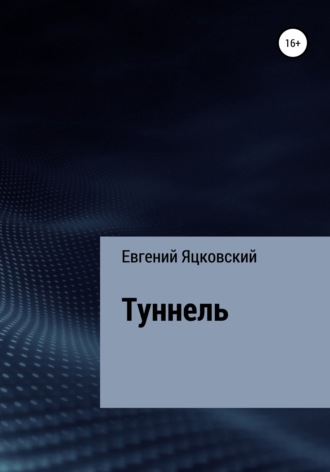 16+

Евгений Яцковский

Туннель